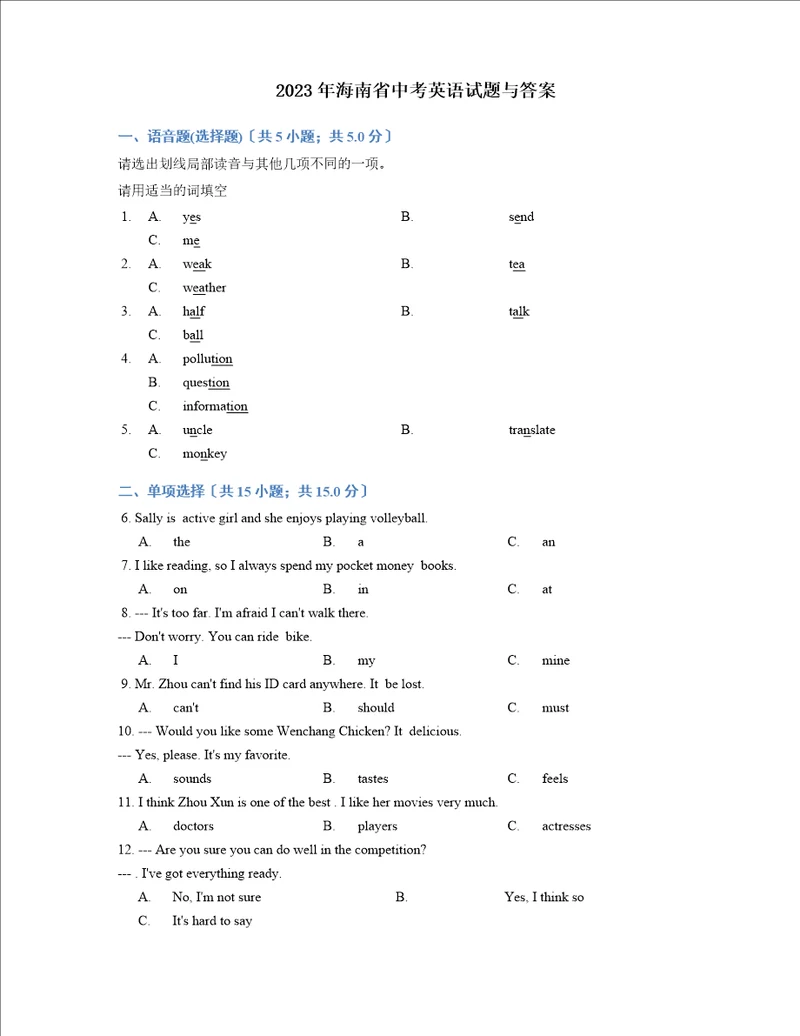 2023 年海南省中考英语试题与答案

一、语音题(选择题)〔共 5 小题；共 5.0 分〕

请选出划线局部读音与其他几项不同的一项。

请用适当的词填空

1. A. yes B. send
C. me

2. A. weak B. tea
C. weather

3. A. half B. talk
C. ball

4. A. pollution
B. question
C. information

5. A. uncle B. translate
C. monkey

二、单项选择〔共 15 小题；共 15.0 分〕

6. Sally is active girl and she enjoys playing volleyball.

A. the B. a C. an

7. I like reading, so I always spend my pocket money books.

A. on B. in C. at

8. --- It's too far. I'm afraid I can't walk there.

--- Don't worry. You can ride bike.

A. I B. my C. mine

9. Mr. Zhou can't find his ID card anywhere. It be lost.

A. can't B. should C. must

10. --- Would you like some Wenchang Chicken? It delicious.

--- Yes, please. It's my favorite.

A. sounds B. tastes C. feels

11. I think Zhou Xun is one of the best . I like her movies very much.

A. doctors B. players C. actresses

12. --- Are you sure you can do well in the competition?

--- . I've got everything ready.

A. No, I'm not sure B. Yes, I think so
C. It's hard to say